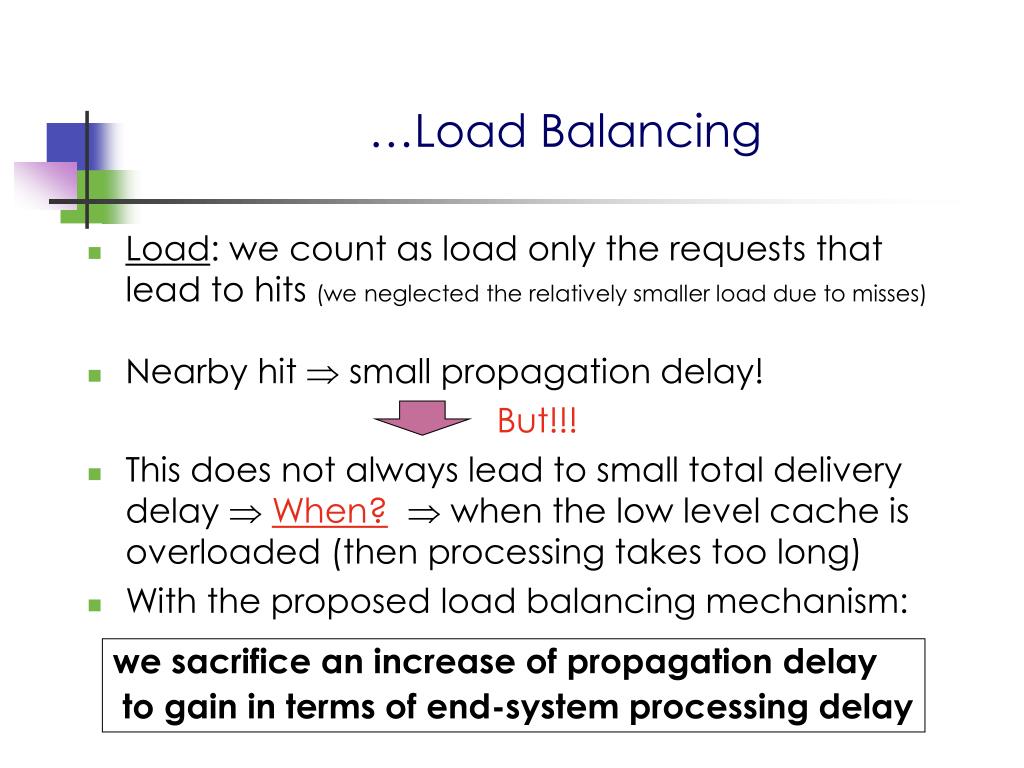 …Load Balancing

Load: we count as load only the requests that lead to hits (we neglected the relatively smaller load due to misses)

Nearby hit $\Rightarrow$ small propagation delay!

But!!!

This does not always lead to small total delivery delay $\Rightarrow$ When? $\Rightarrow$ when the low level cache is overloaded (then processing takes too long)

With the proposed load balancing mechanism:

we sacrifice an increase of propagation delay to gain in terms of end-system processing delay